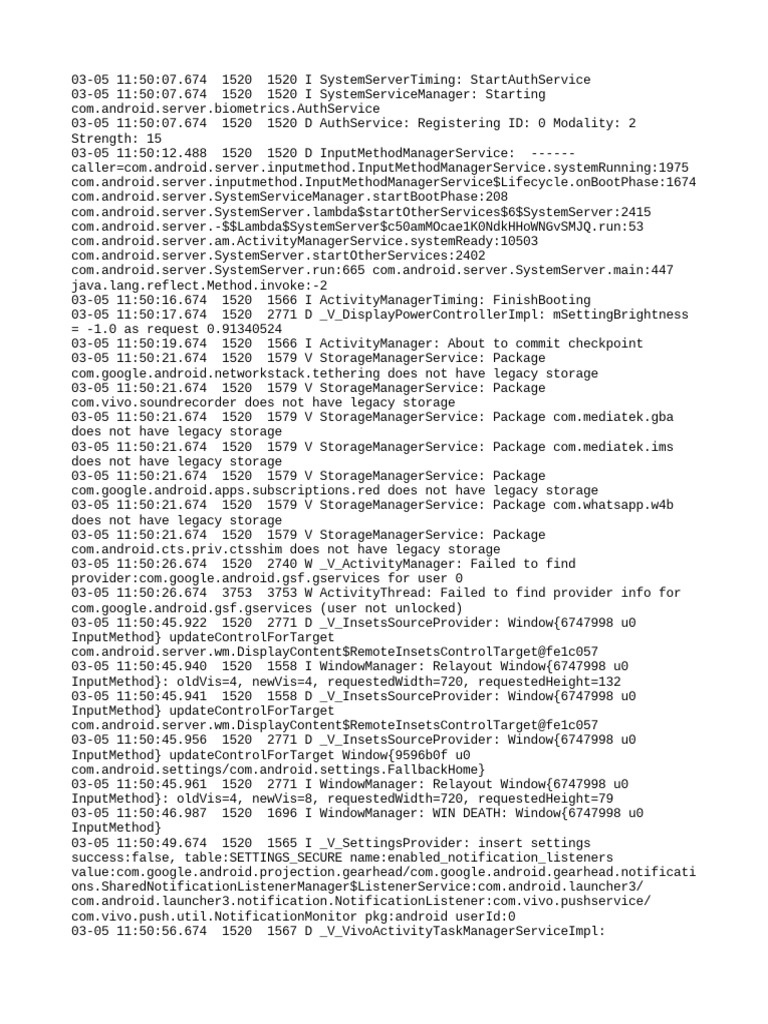 03-05 11:50:07.674 1520 1520 I SystemServerTiming: StartAuthService
03-05 11:50:07.674 1520 1520 I SystemServiceManager: Starting com.android.server.biometrics.AuthService
03-05 11:50:07.674 1520 1520 D AuthService: Registering ID: 0 Modality: 2 Strength: 15
03-05 11:50:12.488 1520 1520 D InputMethodManagerService: ------ caller=com.android.server.inputmethod.InputMethodManagerService.systemRunning:1975 com.android.server.inputmethod.InputMethodManagerService$Lifecycle.onBootPhase:1674 com.android.server.SystemServiceManager.startBootPhase:208 com.android.server.SystemServer.lambda$startOtherServices$6$SystemServer:2415 com.android.server.-$$Lambda$SystemServer$c50amMOcae1K0NdkHHoWNGvSMJQ.run:53 com.android.server.am.ActivityManagerService.systemReady:10503 com.android.server.SystemServer.startOtherServices:2402 com.android.server.SystemServer.run:665 com.android.server.SystemServer.main:447 java.lang.reflect.Method.invoke:-2
03-05 11:50:16.674 1520 1566 I ActivityManagerTiming: FinishBooting
03-05 11:50:17.674 1520 2771 D _V_DisplayPowerControllerImpl: mSettingBrightness = -1.0 as request 0.91340524
03-05 11:50:19.674 1520 1566 I ActivityManager: About to commit checkpoint
03-05 11:50:21.674 1520 1579 V StorageManagerService: Package com.google.android.networkstack.tethering does not have legacy storage
03-05 11:50:21.674 1520 1579 V StorageManagerService: Package com.vivo.soundrecorder does not have legacy storage
03-05 11:50:21.674 1520 1579 V StorageManagerService: Package com.mediatek.gba does not have legacy storage
03-05 11:50:21.674 1520 1579 V StorageManagerService: Package com.mediatek.ims does not have legacy storage
03-05 11:50:21.674 1520 1579 V StorageManagerService: Package com.google.android.apps.subscriptions.red does not have legacy storage
03-05 11:50:21.674 1520 1579 V StorageManagerService: Package com.whatsapp.w4b does not have legacy storage
03-05 11:50:21.674 1520 1579 V StorageManagerService: Package com.android.cts.priv.ctsshim does not have legacy storage
03-05 11:50:26.674 1520 2740 W _V_ActivityManager: Failed to find provider:com.google.android.gsf.gservices for user 0
03-05 11:50:26.674 3753 3753 W ActivityThread: Failed to find provider info for com.google.android.gsf.gservices (user not unlocked)
03-05 11:50:45.922 1520 2771 D _V_InsetsSourceProvider: Window{6747998 u0 InputMethod} updateControlForTarget com.android.server.wm.DisplayContent$RemoteInsetsControlTarget@fe1c057
03-05 11:50:45.940 1520 1558 I WindowManager: Relayout Window{6747998 u0 InputMethod}: oldVis=4, newVis=4, requestedWidth=720, requestedHeight=132
03-05 11:50:45.941 1520 1558 D _V_InsetsSourceProvider: Window{6747998 u0 InputMethod} updateControlForTarget com.android.server.wm.DisplayContent$RemoteInsetsControlTarget@fe1c057
03-05 11:50:45.956 1520 2771 D _V_InsetsSourceProvider: Window{6747998 u0 InputMethod} updateControlForTarget Window{9596b0f u0 com.android.settings/com.android.settings.FallbackHome}
03-05 11:50:45.961 1520 2771 I WindowManager: Relayout Window{6747998 u0 InputMethod}: oldVis=4, newVis=8, requestedWidth=720, requestedHeight=79
03-05 11:50:46.987 1520 1696 I WindowManager: WIN DEATH: Window{6747998 u0 InputMethod}
03-05 11:50:49.674 1520 1565 I _V_SettingsProvider: insert settings success:false, table:SETTINGS_SECURE name:enabled_notification_listeners value:com.google.android.projection.gearhead/com.google.android.gearhead.notifications.SharedNotificationListenerManager$ListenerService:com.android.launcher3/com.android.launcher3.notification.NotificationListener:com.vivo.pushservice/com.vivo.push.util.NotificationMonitor pkg:android userId:0
03-05 11:50:56.674 1520 1567 D _V_VivoActivityTaskManagerServiceImpl: